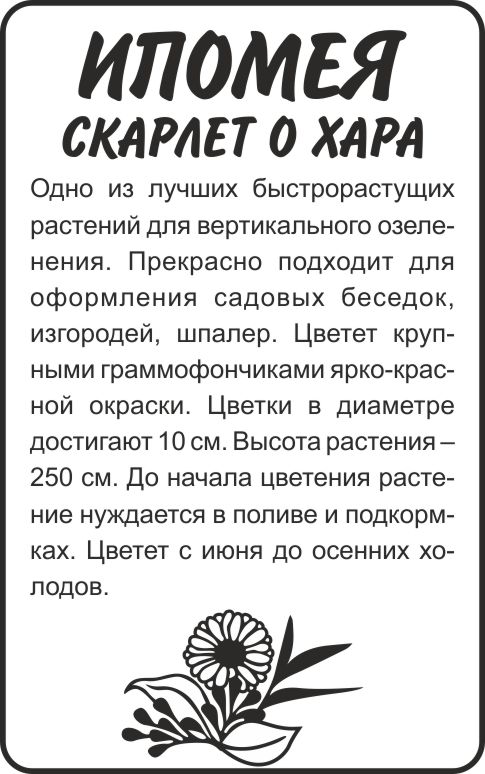 ИПОМЕЯ
СКАРЛЕТ О ХАРА

Одно из лучших быстрорастущих растений для вертикального озеленения. Прекрасно подходит для оформления садовых беседок, изгородей, шпалер. Цветет крупными граммофончиками ярко-красной окраски. Цветки в диаметре достигают 10 см. Высота растения – 250 см. До начала цветения растение нуждается в поливе и подкормках. Цветет с июня до осенних холодов.